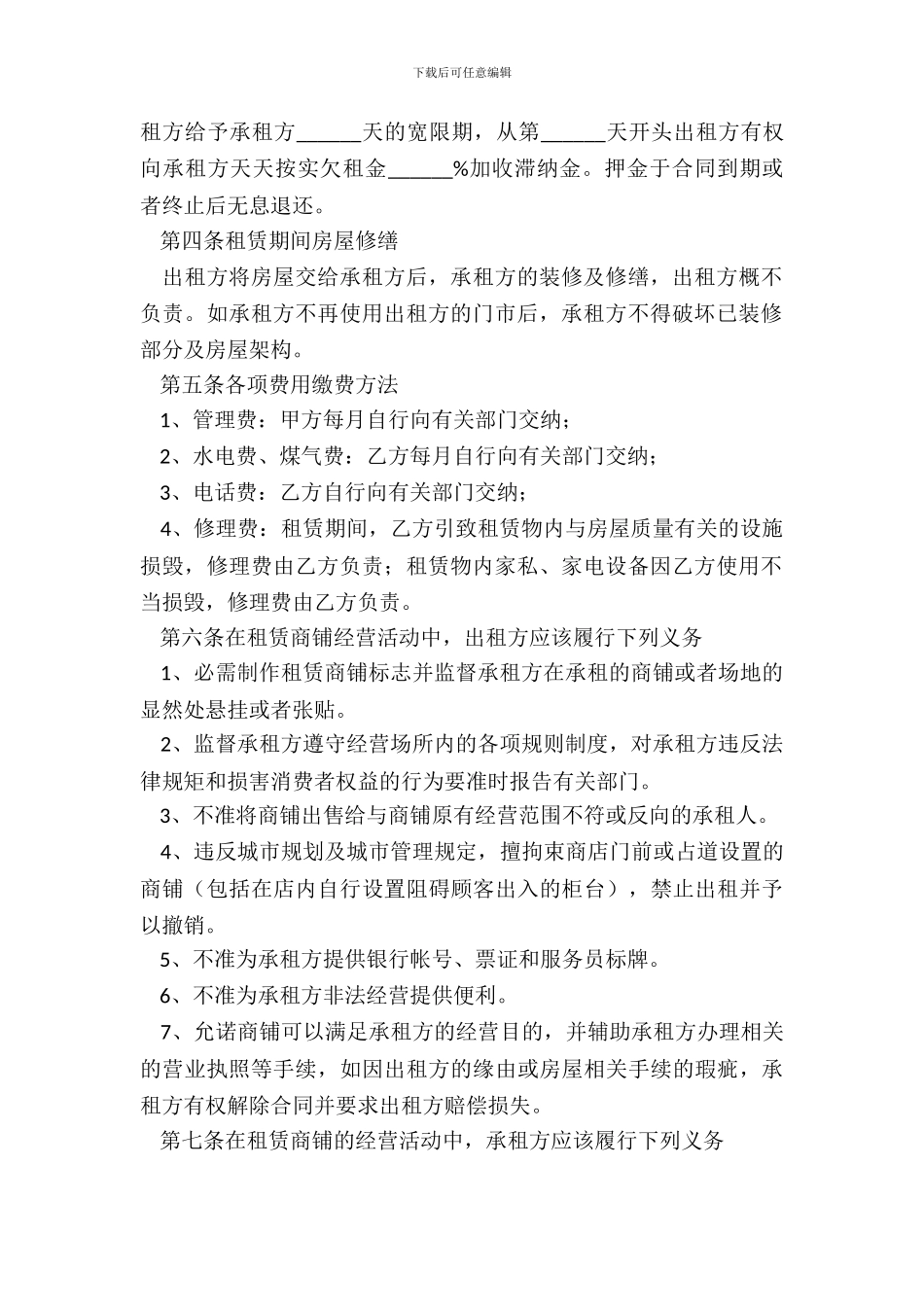 下载后可任意编辑

租方给予承租方______天的宽限期，从第______天开头出租方有权向承租方天天按实欠租金______%加收滞纳金。押金于合同到期或者终止后无息退还。

第四条租赁期间房屋修缮

出租方将房屋交给承租方后，承租方的装修及修缮，出租方概不负责。如承租方不再使用出租方的门市后，承租方不得破坏已装修部分及房屋架构。

第五条各项费用缴费方法

1、管理费：甲方每月自行向有关部门交纳；

2、水电费、煤气费：乙方每月自行向有关部门交纳；

3、电话费：乙方自行向有关部门交纳；

4、修理费：租赁期间，乙方引致租赁物内与房屋质量有关的设施损毁，修理费由乙方负责；租赁物内家私、家电设备因乙方使用不当损毁，修理费由乙方负责。

第六条在租赁商铺经营活动中，出租方应该履行下列义务

1、必需制作租赁商铺标志并监督承租方在承租的商铺或者场地的显然处悬挂或者张贴。

2、监督承租方遵守经营场所内的各项规则制度，对承租方违反法律规矩和损害消费者权益的行为要准时报告有关部门。

3、不准将商铺出售给与商铺原有经营范围不符或反向的承租人。

4、违反城市规划及城市管理规定，擅拘束商店门前或占道设置的商铺（包括在店内自行设置阻碍顾客出入的柜台），禁止出租并予以撤销。

5、不准为承租方提供银行帐号、票证和服务员标牌。

6、不准为承租方非法经营提供便利。

7、允诺商铺可以满足承租方的经营目的，并辅助承租方办理相关的营业执照等手续，如因出租方的缘由或房屋相关手续的瑕疵，承租方有权解除合同并要求出租方赔偿损失。

第七条在租赁商铺的经营活动中，承租方应该履行下列义务